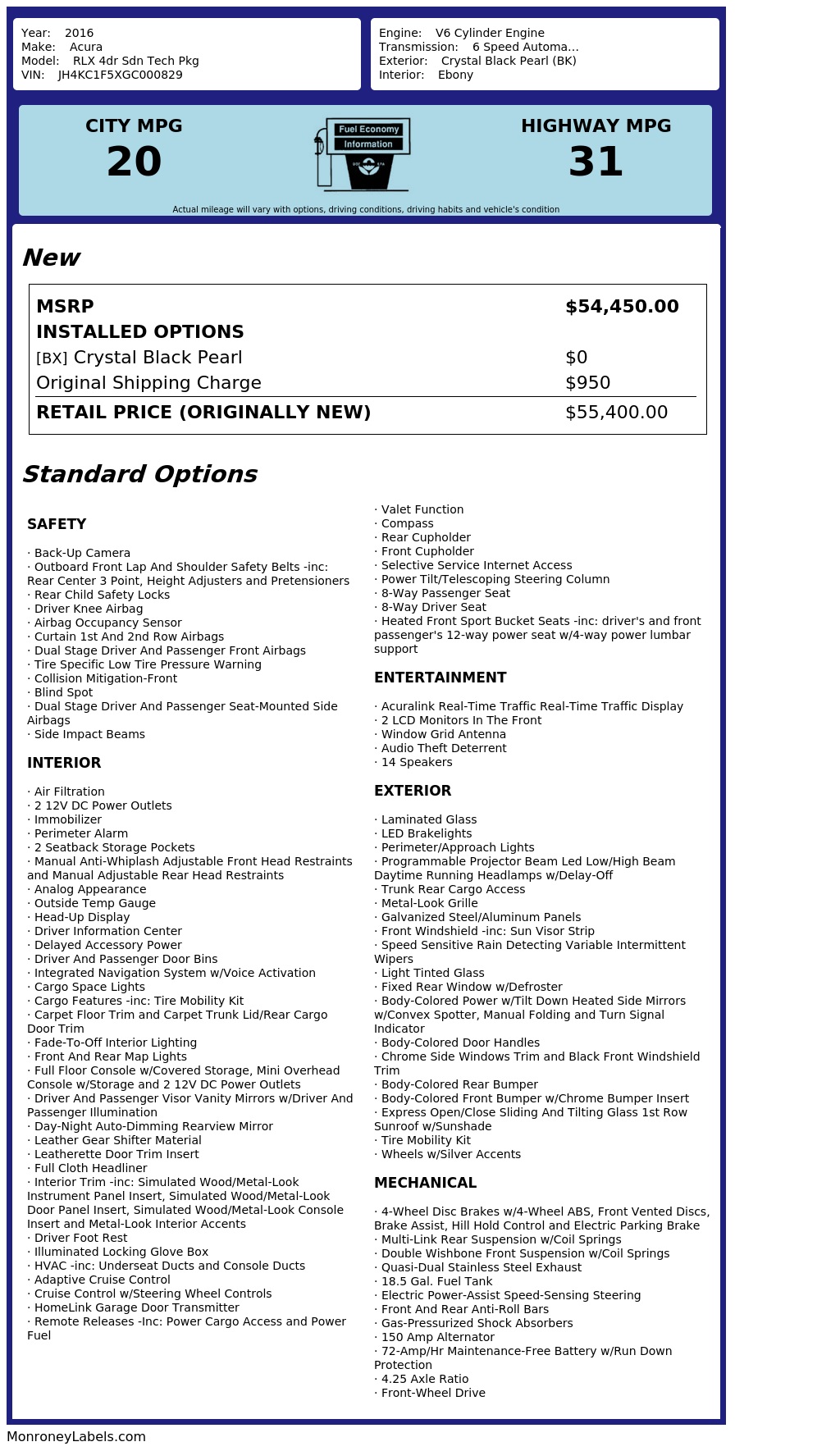 Year: 2016
Make: Acura
Model: RLX 4dr Sdn Tech Pkg
VIN: JH4KC1F5XGC000829

Engine: V6 Cylinder Engine
Transmission: 6 Speed Automa...
Exterior: Crystal Black Pearl (BK)
Interior: Ebony

CITY MPG
20

Fuel Economy
Information

HIGHWAY MPG
31

Actual mileage will vary with options, driving conditions, driving habits and vehicle's condition

New

| MSRP | $54,450.00 |
|---|---|
| INSTALLED OPTIONS | |
| [BX] Crystal Black Pearl | $0 |
| Original Shipping Charge | $950 |
| RETAIL PRICE (ORIGINALLY NEW) | $55,400.00 |

Standard Options

SAFETY

· Back-Up Camera
· Outboard Front Lap And Shoulder Safety Belts -inc: Rear Center 3 Point, Height Adjusters and Pretensioners
· Rear Child Safety Locks
· Driver Knee Airbag
· Airbag Occupancy Sensor
· Curtain 1st And 2nd Row Airbags
· Dual Stage Driver And Passenger Front Airbags
· Tire Specific Low Tire Pressure Warning
· Collision Mitigation-Front
· Blind Spot
· Dual Stage Driver And Passenger Seat-Mounted Side Airbags
· Side Impact Beams

INTERIOR

· Air Filtration
· 2 12V DC Power Outlets
· Immobilizer
· Perimeter Alarm
· 2 Seatback Storage Pockets
· Manual Anti-Whiplash Adjustable Front Head Restraints and Manual Adjustable Rear Head Restraints
· Analog Appearance
· Outside Temp Gauge
· Head-Up Display
· Driver Information Center
· Delayed Accessory Power
· Driver And Passenger Door Bins
· Integrated Navigation System w/Voice Activation
· Cargo Space Lights
· Cargo Features -inc: Tire Mobility Kit
· Carpet Floor Trim and Carpet Trunk Lid/Rear Cargo Door Trim
· Fade-To-Off Interior Lighting
· Front And Rear Map Lights
· Full Floor Console w/Covered Storage, Mini Overhead Console w/Storage and 2 12V DC Power Outlets
· Driver And Passenger Visor Vanity Mirrors w/Driver And Passenger Illumination
· Day-Night Auto-Dimming Rearview Mirror
· Leather Gear Shifter Material
· Leatherette Door Trim Insert
· Full Cloth Headliner
· Interior Trim -inc: Simulated Wood/Metal-Look Instrument Panel Insert, Simulated Wood/Metal-Look Door Panel Insert, Simulated Wood/Metal-Look Console Insert and Metal-Look Interior Accents
· Driver Foot Rest
· Illuminated Locking Glove Box
· HVAC -inc: Underseat Ducts and Console Ducts
· Adaptive Cruise Control
· Cruise Control w/Steering Wheel Controls
· HomeLink Garage Door Transmitter
· Remote Releases -Inc: Power Cargo Access and Power Fuel

· Valet Function
· Compass
· Rear Cupholder
· Front Cupholder
· Selective Service Internet Access
· Power Tilt/Telescoping Steering Column
· 8-Way Passenger Seat
· 8-Way Driver Seat
· Heated Front Sport Bucket Seats -inc: driver's and front passenger's 12-way power seat w/4-way power lumbar support

ENTERTAINMENT

· Acuralink Real-Time Traffic Real-Time Traffic Display
· 2 LCD Monitors In The Front
· Window Grid Antenna
· Audio Theft Deterrent
· 14 Speakers

EXTERIOR

· Laminated Glass
· LED Brakelights
· Perimeter/Approach Lights
· Programmable Projector Beam Led Low/High Beam Daytime Running Headlamps w/Delay-Off
· Trunk Rear Cargo Access
· Metal-Look Grille
· Galvanized Steel/Aluminum Panels
· Front Windshield -inc: Sun Visor Strip
· Speed Sensitive Rain Detecting Variable Intermittent Wipers
· Light Tinted Glass
· Fixed Rear Window w/Defroster
· Body-Colored Power w/Tilt Down Heated Side Mirrors w/Convex Spotter, Manual Folding and Turn Signal Indicator
· Body-Colored Door Handles
· Chrome Side Windows Trim and Black Front Windshield Trim
· Body-Colored Rear Bumper
· Body-Colored Front Bumper w/Chrome Bumper Insert
· Express Open/Close Sliding And Tilting Glass 1st Row Sunroof w/Sunshade
· Tire Mobility Kit
· Wheels w/Silver Accents

MECHANICAL

· 4-Wheel Disc Brakes w/4-Wheel ABS, Front Vented Discs, Brake Assist, Hill Hold Control and Electric Parking Brake
· Multi-Link Rear Suspension w/Coil Springs
· Double Wishbone Front Suspension w/Coil Springs
· Quasi-Dual Stainless Steel Exhaust
· 18.5 Gal. Fuel Tank
· Electric Power-Assist Speed-Sensing Steering
· Front And Rear Anti-Roll Bars
· Gas-Pressurized Shock Absorbers
· 150 Amp Alternator
· 72-Amp/Hr Maintenance-Free Battery w/Run Down Protection
· 4.25 Axle Ratio
· Front-Wheel Drive

MonroneyLabels.com